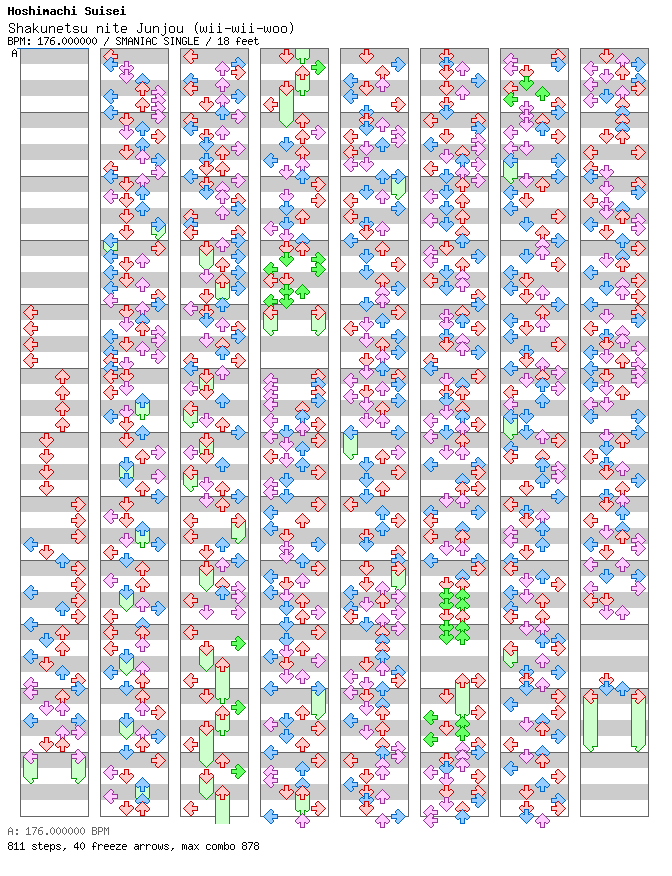 Hoshimachi Suisei
Shakunetsu nite Junjou (wii-wii-woo)
BPM: 176.000000 / SMANIAC SINGLE / 18 feet

A

A: 176.000000 BPM
811 steps, 40 freeze arrows, max combo 878